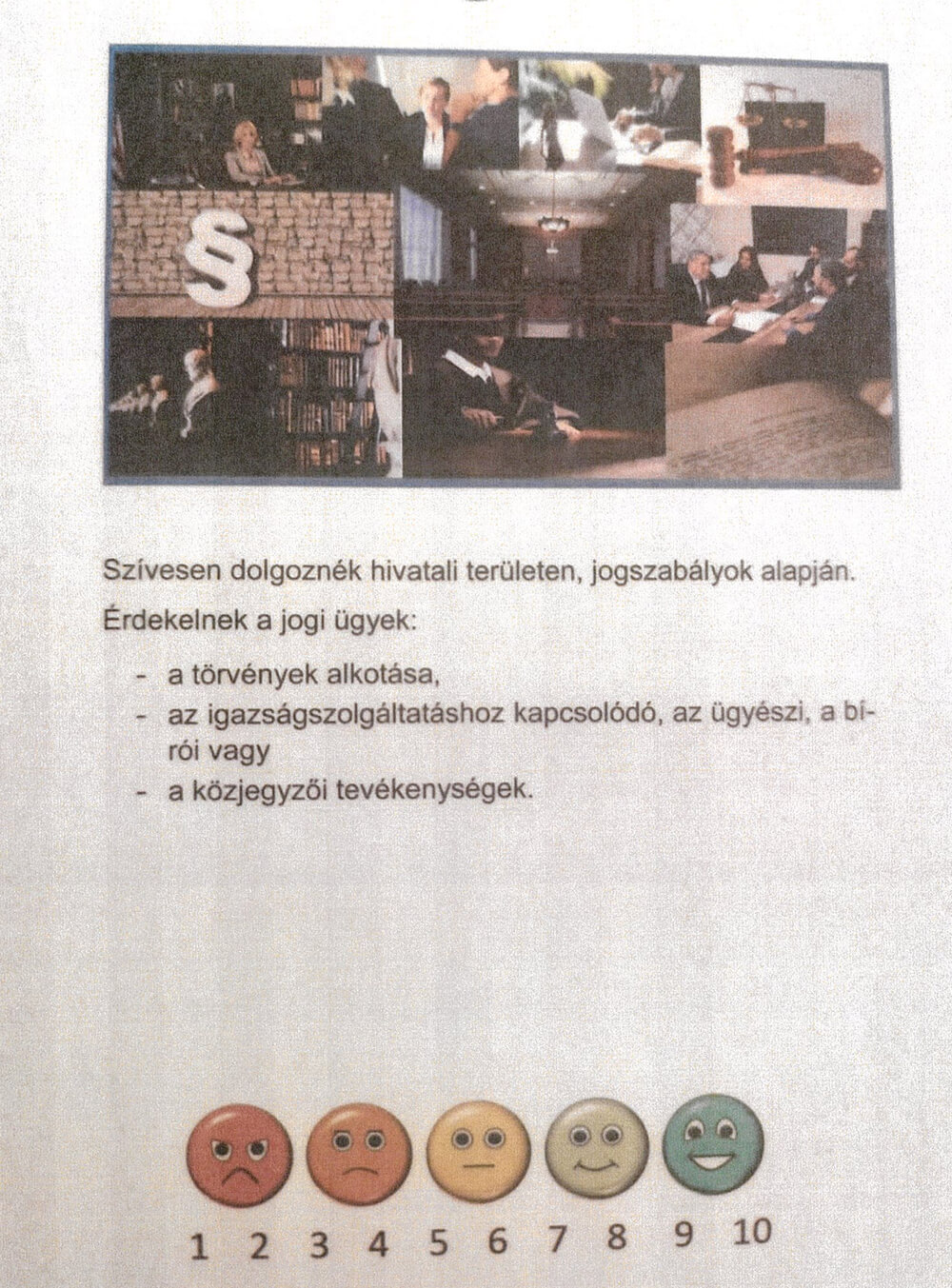 §

Szívesen dolgoznék hivatali területen, jogszabályok alapján.

Érdekelnek a jogi ügyek:

- a törvények alkotása,
- az igazságszolgáltatáshoz kapcsolódó, az ügyészi, a bírói vagy
- a közjegyzői tevékenységek.

1 2 3 4 5 6 7 8 9 10